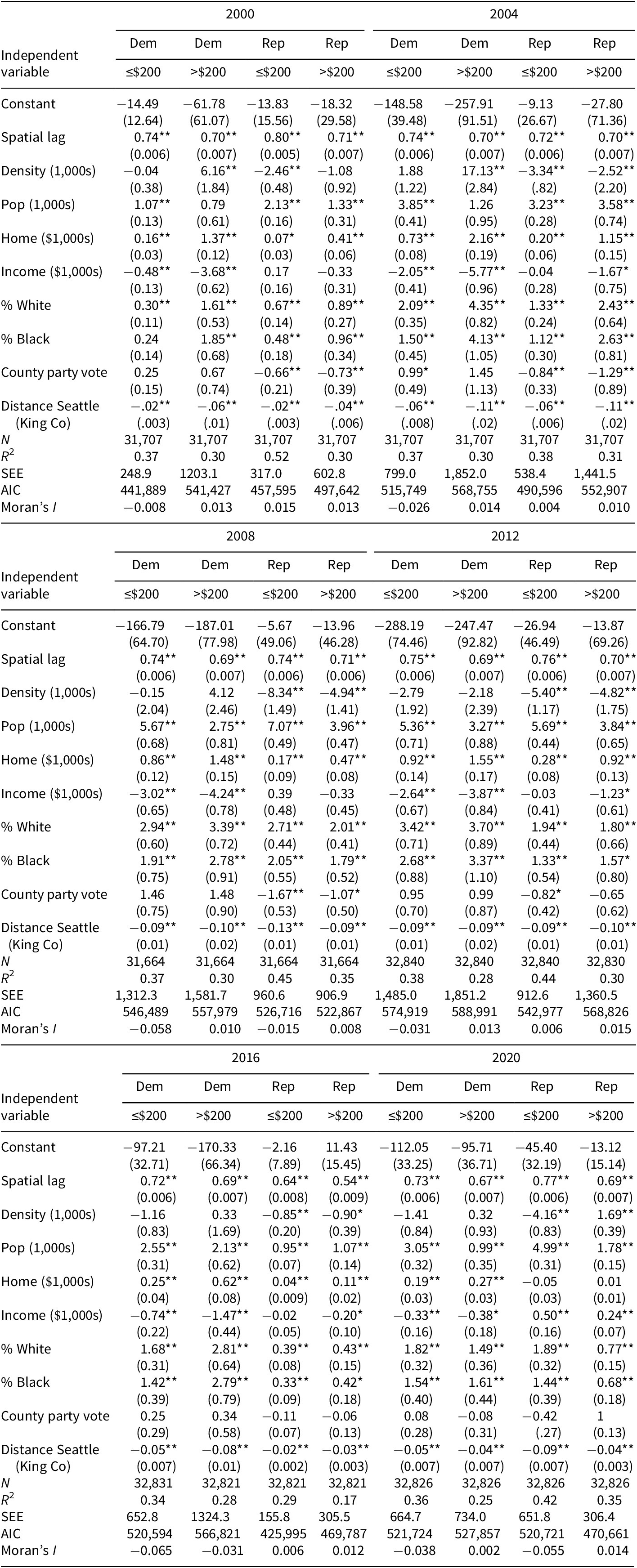 | Independent variable | 2000 Dem ≤\$200 | 2000 Dem >\$200 | 2000 Rep ≤\$200 | 2000 Rep >\$200 | 2004 Dem ≤\$200 | 2004 Dem >\$200 | 2004 Rep ≤\$200 | 2004 Rep >\$200 |
|---|---|---|---|---|---|---|---|---|
| Constant | −14.49 | −61.78 | −13.83 | −18.32 | −148.58 | −257.91 | −9.13 | −27.80 |
| | (12.64) | (61.07) | (15.56) | (29.58) | (39.48) | (91.51) | (26.67) | (71.36) |
| Spatial lag | 0.74** | 0.70** | 0.80** | 0.71** | 0.74** | 0.70** | 0.72** | 0.70** |
| | (0.006) | (0.007) | (0.005) | (0.007) | (0.006) | (0.007) | (0.006) | (0.007) |
| Density (1,000s) | −0.04 | 6.16** | −2.46** | −1.08 | 1.88 | 17.13** | −3.34** | −2.52** |
| | (0.38) | (1.84) | (0.48) | (0.92) | (1.22) | (2.84) | (.82) | (2.20) |
| Pop (1,000s) | 1.07** | 0.79 | 2.13** | 1.33** | 3.85** | 1.26 | 3.23** | 3.58** |
| | (0.13) | (0.61) | (0.16) | (0.31) | (0.41) | (0.95) | (0.28) | (0.74) |
| Home (\$1,000s) | 0.16** | 1.37** | 0.07* | 0.41** | 0.73** | 2.16** | 0.20** | 1.15** |
| | (0.03) | (0.12) | (0.03) | (0.06) | (0.08) | (0.19) | (0.06) | (0.15) |
| Income (\$1,000s) | −0.48** | −3.68** | 0.17 | −0.33 | −2.05** | −5.77** | −0.04 | −1.67* |
| | (0.13) | (0.62) | (0.16) | (0.31) | (0.41) | (0.96) | (0.28) | (0.75) |
| % White | 0.30** | 1.61** | 0.67** | 0.89** | 2.09** | 4.35** | 1.33** | 2.43** |
| | (0.11) | (0.53) | (0.14) | (0.27) | (0.35) | (0.82) | (0.24) | (0.64) |
| % Black | 0.24 | 1.85** | 0.48** | 0.96** | 1.50** | 4.13** | 1.12** | 2.63** |
| | (0.14) | (0.68) | (0.18) | (0.34) | (0.45) | (1.05) | (0.30) | (0.81) |
| County party vote | 0.25 | 0.67 | −0.66** | −0.73** | 0.99* | 1.45 | −0.84** | −1.29** |
| | (0.15) | (0.74) | (0.21) | (0.39) | (0.49) | (1.13) | (0.33) | (0.89) |
| Distance Seattle (King Co) | −.02** | −.06** | −.02** | −.04** | −.06** | −.11** | −.06** | −.11** |
| | (.003) | (.01) | (.003) | (.006) | (.008) | (.02) | (.006) | (.02) |
| $N$ | 31,707 | 31,707 | 31,707 | 31,707 | 31,707 | 31,707 | 31,707 | 31,707 |
| $R^2$ | 0.37 | 0.30 | 0.52 | 0.30 | 0.37 | 0.30 | 0.38 | 0.31 |
| SEE | 248.9 | 1203.1 | 317.0 | 602.8 | 799.0 | 1,852.0 | 538.4 | 1,441.5 |
| AIC | 441,889 | 541,427 | 457,595 | 497,642 | 515,749 | 568,755 | 490,596 | 552,907 |
| Moran's $I$ | −0.008 | 0.013 | 0.015 | 0.013 | −0.026 | 0.014 | 0.004 | 0.010 |

| Independent variable | 2008 Dem ≤\$200 | 2008 Dem >\$200 | 2008 Rep ≤\$200 | 2008 Rep >\$200 | 2012 Dem ≤\$200 | 2012 Dem >\$200 | 2012 Rep ≤\$200 | 2012 Rep >\$200 |
|---|---|---|---|---|---|---|---|---|
| Constant | −166.79 | −187.01 | −5.67 | −13.96 | −288.19 | −247.47 | −26.94 | −13.87 |
| | (64.70) | (77.98) | (49.06) | (46.28) | (74.46) | (92.82) | (46.49) | (69.26) |
| Spatial lag | 0.74** | 0.69** | 0.74** | 0.71** | 0.75** | 0.69** | 0.76** | 0.70** |
| | (0.006) | (0.007) | (0.006) | (0.006) | (0.006) | (0.007) | (0.006) | (0.007) |
| Density (1,000s) | −0.15 | 4.12 | −8.34** | −4.94** | −2.79 | −2.18 | −5.40** | −4.82** |
| | (2.04) | (2.46) | (1.49) | (1.41) | (1.92) | (2.39) | (1.17) | (1.75) |
| Pop (1,000s) | 5.67** | 2.75** | 7.07** | 3.96** | 5.36** | 3.27** | 5.69** | 3.84** |
| | (0.68) | (0.81) | (0.49) | (0.47) | (0.71) | (0.88) | (0.44) | (0.65) |
| Home (\$1,000s) | 0.86** | 1.48** | 0.17** | 0.47** | 0.92** | 1.55** | 0.28** | 0.92** |
| | (0.12) | (0.15) | (0.09) | (0.08) | (0.14) | (0.17) | (0.08) | (0.13) |
| Income (\$1,000s) | −3.02** | −4.24** | 0.39 | −0.33 | −2.64** | −3.87** | −0.03 | −1.23* |
| | (0.65) | (0.78) | (0.48) | (0.45) | (0.67) | (0.84) | (0.41) | (0.61) |
| % White | 2.94** | 3.39** | 2.71** | 2.01** | 3.42** | 3.70** | 1.94** | 1.80** |
| | (0.60) | (0.72) | (0.44) | (0.41) | (0.71) | (0.89) | (0.44) | (0.66) |
| % Black | 1.91** | 2.78** | 2.05** | 1.79** | 2.68** | 3.37** | 1.33** | 1.57* |
| | (0.75) | (0.91) | (0.55) | (0.52) | (0.88) | (1.10) | (0.54) | (0.80) |
| County party vote | 1.46 | 1.48 | −1.67** | −1.07* | 0.95 | 0.99 | −0.82* | −0.65 |
| | (0.75) | (0.90) | (0.53) | (0.50) | (0.70) | (0.87) | (0.42) | (0.62) |
| Distance Seattle (King Co) | −0.09** | −0.10** | −0.13** | −0.09** | −0.09** | −0.09** | −0.09** | −0.10** |
| | (0.01) | (0.02) | (0.01) | (0.01) | (0.01) | (0.02) | (0.01) | (0.01) |
| $N$ | 31,664 | 31,664 | 31,664 | 31,664 | 32,840 | 32,840 | 32,840 | 32,830 |
| $R^2$ | 0.37 | 0.30 | 0.45 | 0.35 | 0.38 | 0.28 | 0.44 | 0.30 |
| SEE | 1,312.3 | 1,581.7 | 960.6 | 906.9 | 1,485.0 | 1,851.2 | 912.6 | 1,360.5 |
| AIC | 546,489 | 557,979 | 526,716 | 522,867 | 574,919 | 588,991 | 542,977 | 568,826 |
| Moran's $I$ | −0.058 | 0.010 | −0.015 | 0.008 | −0.031 | 0.013 | 0.006 | 0.015 |

| Independent variable | 2016 Dem ≤\$200 | 2016 Dem >\$200 | 2016 Rep ≤\$200 | 2016 Rep >\$200 | 2020 Dem ≤\$200 | 2020 Dem >\$200 | 2020 Rep ≤\$200 | 2020 Rep >\$200 |
|---|---|---|---|---|---|---|---|---|
| Constant | −97.21 | −170.33 | −2.16 | 11.43 | −112.05 | −95.71 | −45.40 | −13.12 |
| | (32.71) | (66.34) | (7.89) | (15.45) | (33.25) | (36.71) | (32.19) | (15.14) |
| Spatial lag | 0.72** | 0.69** | 0.64** | 0.54** | 0.73** | 0.67** | 0.77** | 0.69** |
| | (0.006) | (0.007) | (0.008) | (0.009) | (0.006) | (0.007) | (0.006) | (0.007) |
| Density (1,000s) | −1.16 | 0.33 | −0.85** | −0.90* | −1.41 | 0.32 | −4.16** | 1.69** |
| | (0.83) | (1.69) | (0.20) | (0.39) | (0.84) | (0.93) | (0.83) | (0.39) |
| Pop (1,000s) | 2.55** | 2.13** | 0.95** | 1.07** | 3.05** | 0.99** | 4.99** | 1.78** |
| | (0.31) | (0.62) | (0.07) | (0.14) | (0.32) | (0.35) | (0.31) | (0.15) |
| Home (\$1,000s) | 0.25** | 0.62** | 0.04** | 0.11** | 0.19** | 0.27** | −0.05 | 0.01 |
| | (0.04) | (0.08) | (0.009) | (0.02) | (0.03) | (0.03) | (0.03) | (0.01) |
| Income (\$1,000s) | −0.74** | −1.47** | −0.02 | −0.20* | −0.33** | −0.38* | 0.50** | 0.24** |
| | (0.22) | (0.44) | (0.05) | (0.10) | (0.16) | (0.18) | (0.16) | (0.07) |
| % White | 1.68** | 2.81** | 0.39** | 0.43** | 1.82** | 1.49** | 1.89** | 0.77** |
| | (0.31) | (0.64) | (0.08) | (0.15) | (0.32) | (0.36) | (0.32) | (0.15) |
| % Black | 1.42** | 2.79** | 0.33** | 0.42* | 1.54** | 1.61** | 1.44** | 0.68** |
| | (0.39) | (0.79) | (0.09) | (0.18) | (0.40) | (0.44) | (0.39) | (0.18) |
| County party vote | 0.25 | 0.34 | −0.11 | −0.06 | 0.08 | −0.08 | −0.42 | 1 |
| | (0.29) | (0.58) | (0.07) | (0.13) | (0.28) | (0.31) | (.27) | (0.13) |
| Distance Seattle (King Co) | −0.05** | −0.08** | −0.02** | −0.03** | −0.05** | −0.04** | −0.09** | −0.04** |
| | (0.007) | (0.01) | (0.002) | (0.003) | (0.007) | (0.007) | (0.007) | (0.003) |
| $N$ | 32,831 | 32,821 | 32,821 | 32,821 | 32,826 | 32,826 | 32,826 | 32,826 |
| $R^2$ | 0.34 | 0.28 | 0.29 | 0.17 | 0.36 | 0.25 | 0.42 | 0.35 |
| SEE | 652.8 | 1324.3 | 155.8 | 305.5 | 664.7 | 734.0 | 651.8 | 306.4 |
| AIC | 520,594 | 566,821 | 425,995 | 469,787 | 521,724 | 527,857 | 520,721 | 470,661 |
| Moran's $I$ | −0.065 | −0.031 | 0.006 | 0.012 | −0.038 | 0.002 | −0.055 | 0.014 |